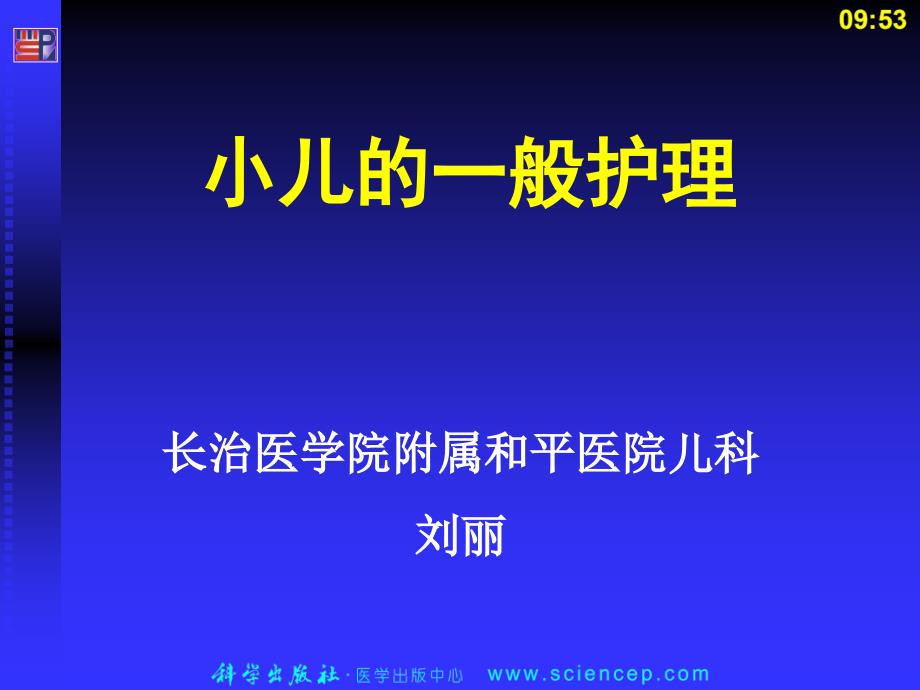 09:53

小儿的一般护理

长治医学院附属和平医院儿科

刘丽

科学出版社 · 医学出版中心 www.sciencep.com